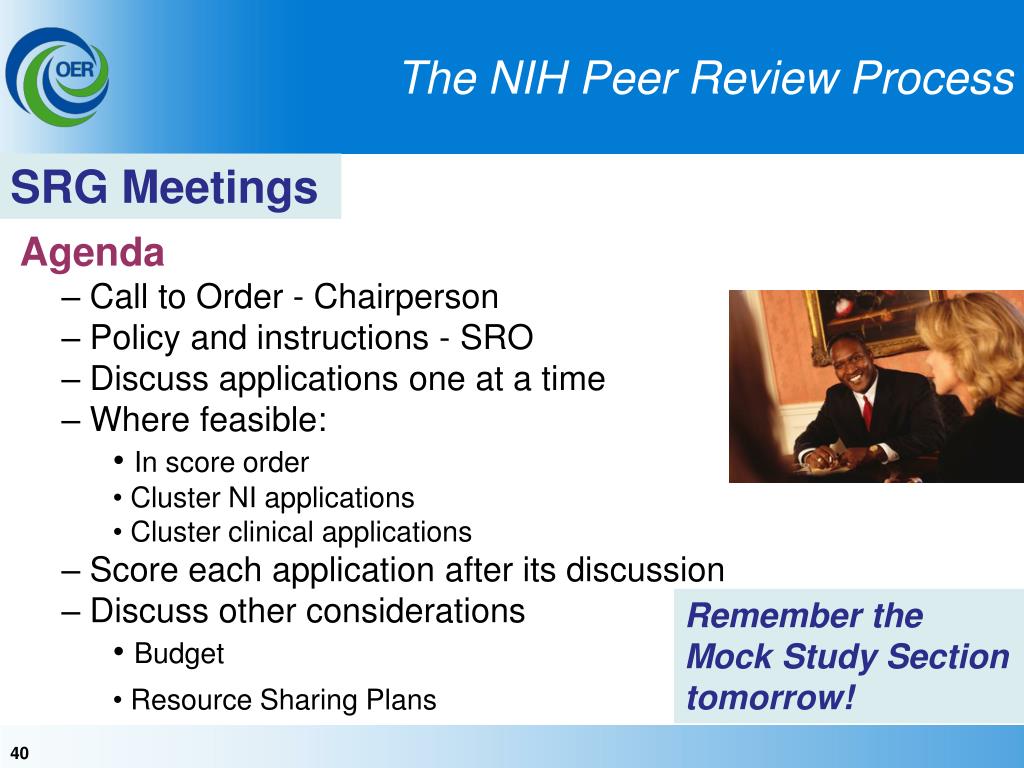 OER

The NIH Peer Review Process

SRG Meetings

Agenda

– Call to Order - Chairperson
– Policy and instructions - SRO
– Discuss applications one at a time
– Where feasible:
• In score order
• Cluster NI applications
• Cluster clinical applications
– Score each application after its discussion
– Discuss other considerations
• Budget
• Resource Sharing Plans

Remember the Mock Study Section tomorrow!

40